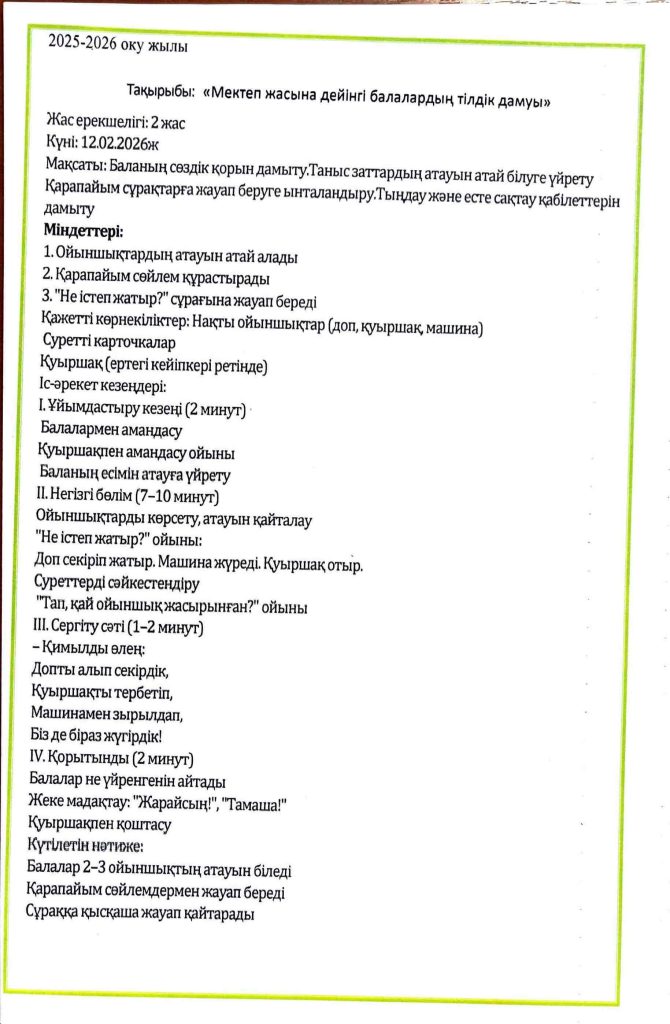 2025-2026 оқу жылы

Тақырыбы: «Мектеп жасына дейінгі балалардың тілдік дамуы»

Жас ерекшелігі: 2 жас
Күні: 12.02.2026ж
Мақсаты: Баланың сөздік қорын дамыту.Таныс заттардың атауын атай білуге үйрету
Қарапайым сұрақтарға жауап беруге ынталандыру.Тыңдау және есте сақтау қабілеттерін дамыту
Міндеттері:
1. Ойыншықтардың атауын атай алады
2. Қарапайым сөйлем құрастырады
3. "Не істеп жатыр?" сұрағына жауап береді
Қажетті көрнекіліктер: Нақты ойыншықтар (доп, қуыршақ, машина)
Суретті карточкалар
Қуыршақ (ертегі кейіпкері ретінде)
Іс-әрекет кезеңдері:
I. Ұйымдастыру кезеңі (2 минут)
Балалармен амандасу
Қуыршақпен амандасу ойыны
Баланың есімін атауға үйрету
II. Негізгі бөлім (7–10 минут)
Ойыншықтарды көрсету, атауын қайталау
"Не істеп жатыр?" ойыны:
Доп секіріп жатыр. Машина жүреді. Қуыршақ отыр.
Суреттерді сәйкестендіру
"Тап, қай ойыншық жасырынған?" ойыны
III. Сергіту сәті (1–2 минут)
– Қимылды өлең:
Допты алып секірдік,
Қуыршақты тербетіп,
Машинамен зырылдап,
Біз де біраз жүгірдік!
IV. Қорытынды (2 минут)
Балалар не үйренгенін айтады
Жеке мадақтау: "Жарайсың!", "Тамаша!"
Қуыршақпен қоштасу
Күтілетін нәтиже:
Балалар 2–3 ойыншықтың атауын біледі
Қарапайым сөйлемдермен жауап береді
Сұраққа қысқаша жауап қайтарады